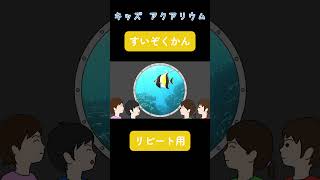 キッズ アクアリウム

すいぞくかん

リピート用